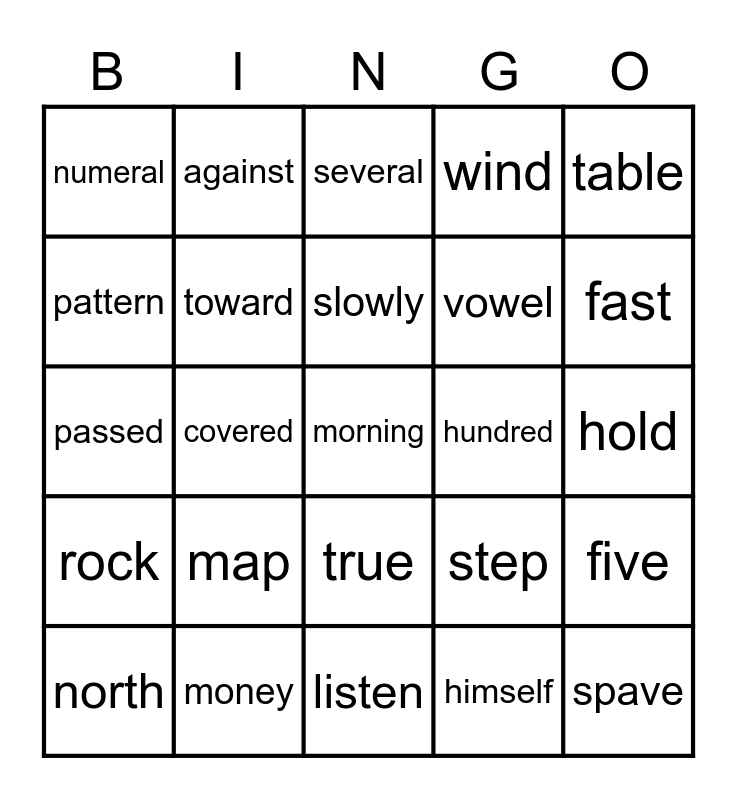 | B | I | N | G | O |
|---|---|---|---|---|
| numeral | against | several | wind | table |
| pattern | toward | slowly | vowel | fast |
| passed | covered | morning | hundred | hold |
| rock | map | true | step | five |
| north | money | listen | himself | spave |